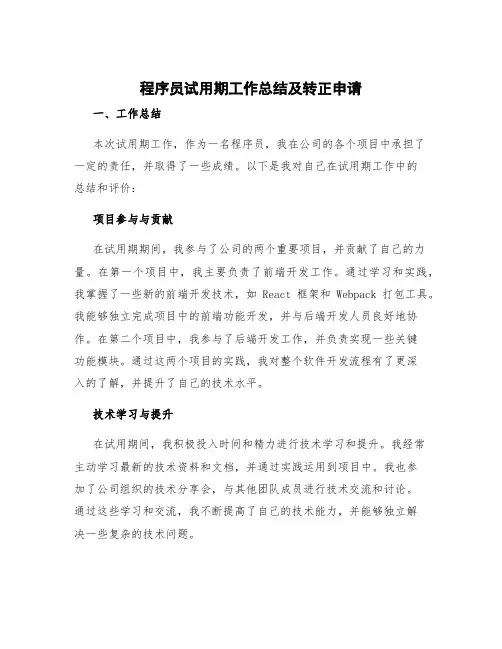 程序员试用期工作总结及转正申请

一、工作总结

本次试用期工作，作为一名程序员，我在公司的各个项目中承担了一定的责任，并取得了一些成绩。以下是我对自己在试用期工作中的总结和评价：

项目参与与贡献

在试用期期间，我参与了公司的两个重要项目，并贡献了自己的力量。在第一个项目中，我主要负责了前端开发工作。通过学习和实践，我掌握了一些新的前端开发技术，如 React 框架和 Webpack 打包工具。我能够独立完成项目中的前端功能开发，并与后端开发人员良好地协作。在第二个项目中，我参与了后端开发工作，并负责实现一些关键功能模块。通过这两个项目的实践，我对整个软件开发流程有了更深入的了解，并提升了自己的技术水平。

技术学习与提升

在试用期间，我积极投入时间和精力进行技术学习和提升。我经常主动学习最新的技术资料和文档，并通过实践运用到项目中。我也参加了公司组织的技术分享会，与其他团队成员进行技术交流和讨论。通过这些学习和交流，我不断提高了自己的技术能力，并能够独立解决一些复杂的技术问题。